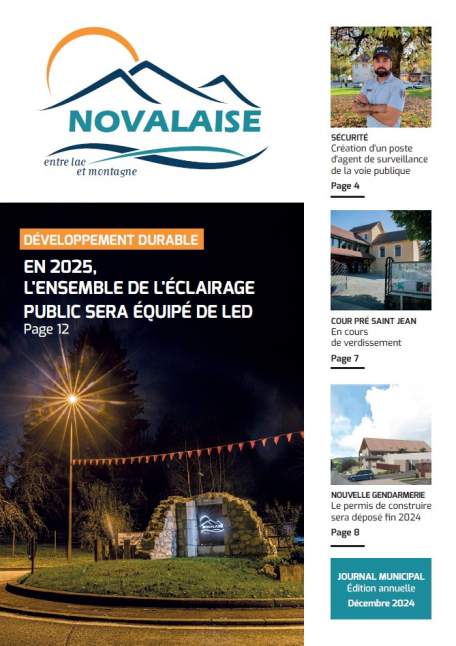 NOVALAISE
entre lac et montagne

DÉVELOPPEMENT DURABLE
EN 2025, L'ENSEMBLE DE L'ÉCLAIRAGE PUBLIC SERA ÉQUIPÉ DE LED
Page 12

SÉCURITÉ
Création d'un poste d'agent de surveillance de la voie publique
Page 4

COUR PRÉ SAINT JEAN
En cours de verdissement
Page 7

NOUVELLE GENDARMERIE
Le permis de construire sera déposé fin 2024
Page 8

JOURNAL MUNICIPAL
Édition annuelle
Décembre 2024